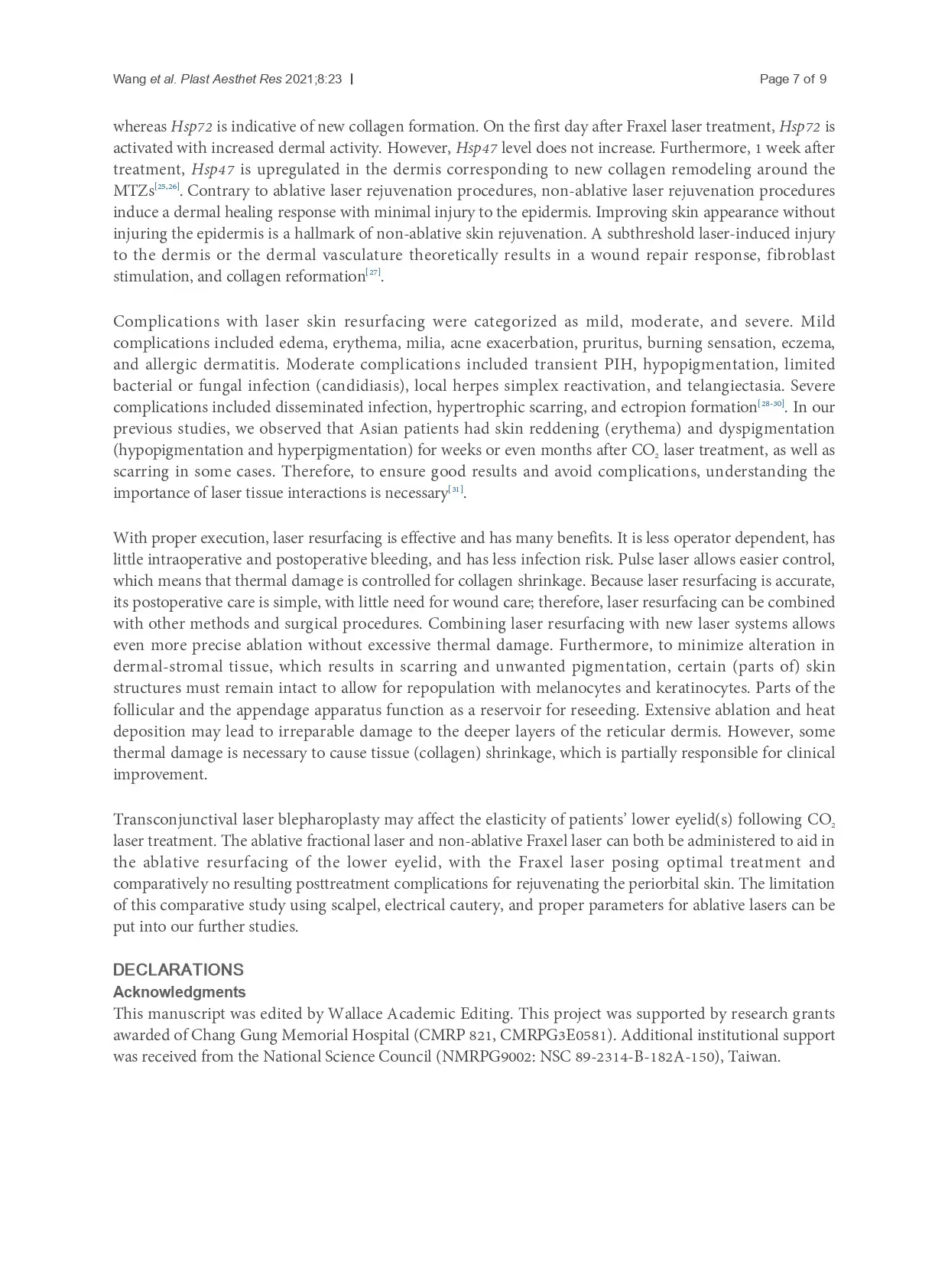 Wang et al. Plast Aesthet Res 2021;8:23

Page 7 of 9

whereas Hsp72 is indicative of new collagen formation. On the first day after Fraxel laser treatment, Hsp72 is activated with increased dermal activity. However, Hsp47 level does not increase. Furthermore, 1 week after treatment, Hsp47 is upregulated in the dermis corresponding to new collagen remodeling around the MTZs$^{[25,26]}$. Contrary to ablative laser rejuvenation procedures, non-ablative laser rejuvenation procedures induce a dermal healing response with minimal injury to the epidermis. Improving skin appearance without injuring the epidermis is a hallmark of non-ablative skin rejuvenation. A subthreshold laser-induced injury to the dermis or the dermal vasculature theoretically results in a wound repair response, fibroblast stimulation, and collagen reformation$^{[27]}$.

Complications with laser skin resurfacing were categorized as mild, moderate, and severe. Mild complications included edema, erythema, milia, acne exacerbation, pruritus, burning sensation, eczema, and allergic dermatitis. Moderate complications included transient PIH, hypopigmentation, limited bacterial or fungal infection (candidiasis), local herpes simplex reactivation, and telangiectasia. Severe complications included disseminated infection, hypertrophic scarring, and ectropion formation$^{[28-30]}$. In our previous studies, we observed that Asian patients had skin reddening (erythema) and dyspigmentation (hypopigmentation and hyperpigmentation) for weeks or even months after $CO_2$ laser treatment, as well as scarring in some cases. Therefore, to ensure good results and avoid complications, understanding the importance of laser tissue interactions is necessary$^{[31]}$.

With proper execution, laser resurfacing is effective and has many benefits. It is less operator dependent, has little intraoperative and postoperative bleeding, and has less infection risk. Pulse laser allows easier control, which means that thermal damage is controlled for collagen shrinkage. Because laser resurfacing is accurate, its postoperative care is simple, with little need for wound care; therefore, laser resurfacing can be combined with other methods and surgical procedures. Combining laser resurfacing with new laser systems allows even more precise ablation without excessive thermal damage. Furthermore, to minimize alteration in dermal-stromal tissue, which results in scarring and unwanted pigmentation, certain (parts of) skin structures must remain intact to allow for repopulation with melanocytes and keratinocytes. Parts of the follicular and the appendage apparatus function as a reservoir for reseeding. Extensive ablation and heat deposition may lead to irreparable damage to the deeper layers of the reticular dermis. However, some thermal damage is necessary to cause tissue (collagen) shrinkage, which is partially responsible for clinical improvement.

Transconjunctival laser blepharoplasty may affect the elasticity of patients' lower eyelid(s) following $CO_2$ laser treatment. The ablative fractional laser and non-ablative Fraxel laser can both be administered to aid in the ablative resurfacing of the lower eyelid, with the Fraxel laser posing optimal treatment and comparatively no resulting posttreatment complications for rejuvenating the periorbital skin. The limitation of this comparative study using scalpel, electrical cautery, and proper parameters for ablative lasers can be put into our further studies.

DECLARATIONS
Acknowledgments
This manuscript was edited by Wallace Academic Editing. This project was supported by research grants awarded of Chang Gung Memorial Hospital (CMRP 821, CMRPG3E0581). Additional institutional support was received from the National Science Council (NMRPG9002: NSC 89-2314-B-182A-150), Taiwan.